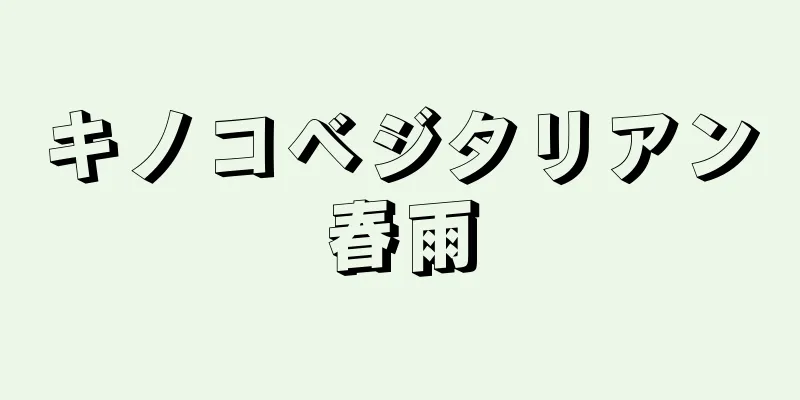 キノコベジタリアン
春雨